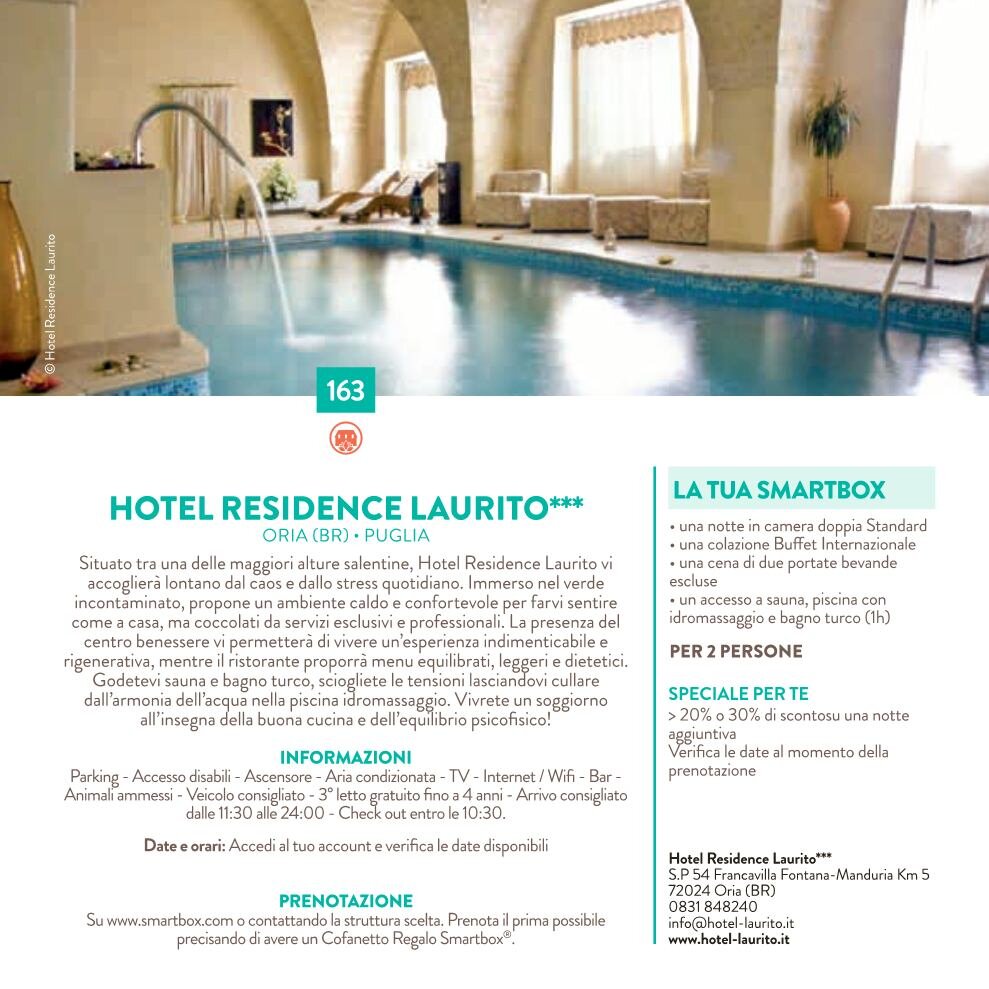 © Hotel Residence Laurito

163

HOTEL RESIDENCE LAURITO***
ORIA (BR) • PUGLIA

Situato tra una delle maggiori alture salentine, Hotel Residence Laurito vi accoglierà lontano dal caos e dallo stress quotidiano. Immerso nel verde incontaminato, propone un ambiente caldo e confortevole per farvi sentire come a casa, ma coccolati da servizi esclusivi e professionali. La presenza del centro benessere vi permetterà di vivere un'esperienza indimenticabile e rigenerativa, mentre il ristorante proporrà menu equilibrati, leggeri e dietetici. Godetevi sauna e bagno turco, sciogliete le tensioni lasciandovi cullare dall'armonia dell'acqua nella piscina idromassaggio. Vivrete un soggiorno all'insegna della buona cucina e dell'equilibrio psicofisico!

INFORMAZIONI
Parking - Accesso disabili - Ascensore - Aria condizionata - TV - Internet / Wifi - Bar - Animali ammessi - Veicolo consigliato - 3° letto gratuito fino a 4 anni - Arrivo consigliato dalle 11:30 alle 24:00 - Check out entro le 10:30.

Date e orari: Accedi al tuo account e verifica le date disponibili

PRENOTAZIONE
Su www.smartbox.com o contattando la struttura scelta. Prenota il prima possibile precisando di avere un Cofanetto Regalo Smartbox®.

LA TUA SMARTBOX
• una notte in camera doppia Standard
• una colazione Buffet Internazionale
• una cena di due portate bevande escluse
• un accesso a sauna, piscina con idromassaggio e bagno turco (1h)

PER 2 PERSONE

SPECIALE PER TE
> 20% o 30% di scontosu una notte aggiuntiva
Verifica le date al momento della prenotazione

Hotel Residence Laurito***
S.P 54 Francavilla Fontana-Manduria Km 5
72024 Oria (BR)
0831 848240
info@hotel-laurito.it
www.hotel-laurito.it